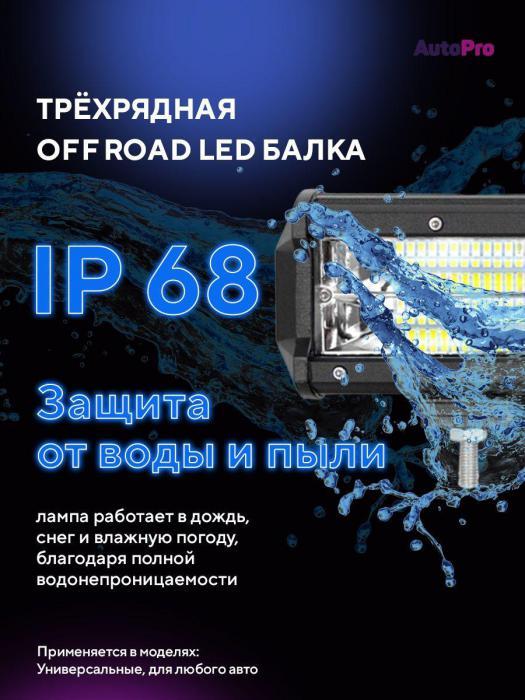 AutoPro

ТРЁХРЯДНАЯ
OFF ROAD LED БАЛКА

IP 68

Защита
от воды и пыли

лампа работает в дождь, снег и влажную погоду, благодаря полной водонепроницаемости

Применяется в моделях:
Универсальные, для любого авто